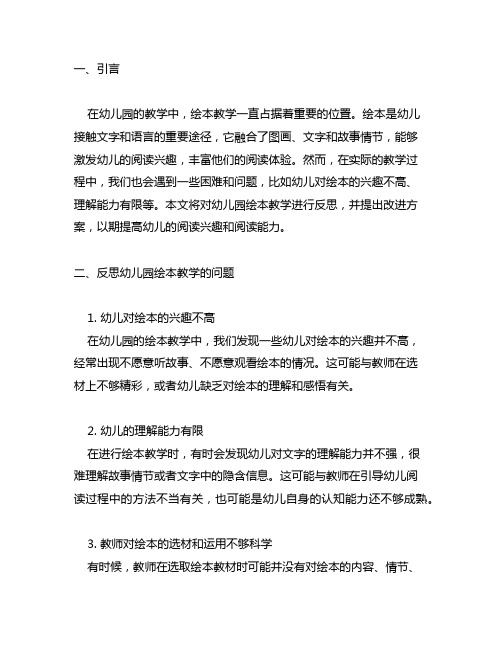 一、引言

在幼儿园的教学中，绘本教学一直占据着重要的位置。绘本是幼儿接触文字和语言的重要途径，它融合了图画、文字和故事情节，能够激发幼儿的阅读兴趣，丰富他们的阅读体验。然而，在实际的教学过程中，我们也会遇到一些困难和问题，比如幼儿对绘本的兴趣不高、理解能力有限等。本文将对幼儿园绘本教学进行反思，并提出改进方案，以期提高幼儿的阅读兴趣和阅读能力。

二、反思幼儿园绘本教学的问题

1. 幼儿对绘本的兴趣不高
在幼儿园的绘本教学中，我们发现一些幼儿对绘本的兴趣并不高，经常出现不愿意听故事、不愿意观看绘本的情况。这可能与教师在选材上不够精彩，或者幼儿缺乏对绘本的理解和感悟有关。

2. 幼儿的理解能力有限
在进行绘本教学时，有时会发现幼儿对文字的理解能力并不强，很难理解故事情节或者文字中的隐含信息。这可能与教师在引导幼儿阅读过程中的方法不当有关，也可能是幼儿自身的认知能力还不够成熟。

3. 教师对绘本的选材和运用不够科学
有时候，教师在选取绘本教材时可能并没有对绘本的内容、情节、